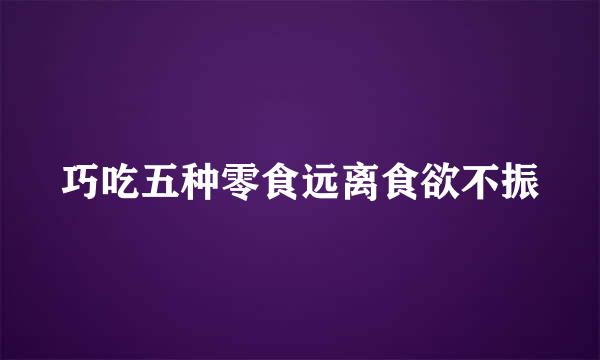 巧吃五种零食远离食欲不振